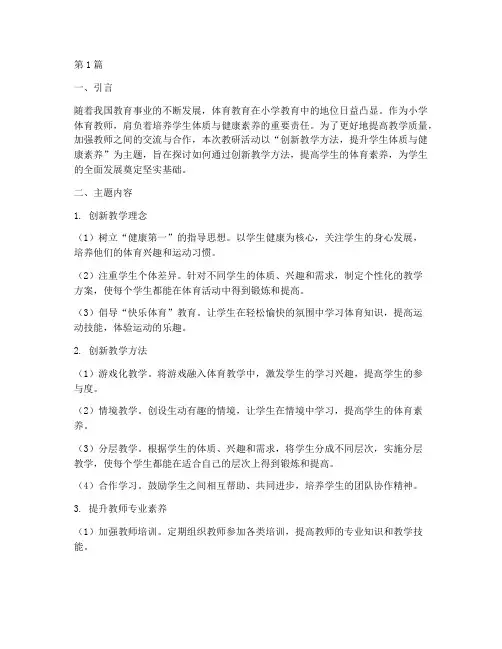 第1篇

一、引言

随着我国教育事业的不断发展，体育教育在小学教育中的地位日益凸显。作为小学体育教师，肩负着培养学生体质与健康素养的重要责任。为了更好地提高教学质量，加强教师之间的交流与合作，本次教研活动以“创新教学方法，提升学生体质与健康素养”为主题，旨在探讨如何通过创新教学方法，提高学生的体育素养，为学生的全面发展奠定坚实基础。

二、主题内容

1. 创新教学理念

（1）树立“健康第一”的指导思想。以学生健康为核心，关注学生的身心发展，培养他们的体育兴趣和运动习惯。

（2）注重学生个体差异。针对不同学生的体质、兴趣和需求，制定个性化的教学方案，使每个学生都能在体育活动中得到锻炼和提高。

（3）倡导“快乐体育”教育。让学生在轻松愉快的氛围中学习体育知识，提高运动技能，体验运动的乐趣。

2. 创新教学方法

（1）游戏化教学。将游戏融入体育教学中，激发学生的学习兴趣，提高学生的参与度。

（2）情境教学。创设生动有趣的情境，让学生在情境中学习，提高学生的体育素养。

（3）分层教学。根据学生的体质、兴趣和需求，将学生分成不同层次，实施分层教学，使每个学生都能在适合自己的层次上得到锻炼和提高。

（4）合作学习。鼓励学生之间相互帮助、共同进步，培养学生的团队协作精神。

3. 提升教师专业素养

（1）加强教师培训。定期组织教师参加各类培训，提高教师的专业知识和教学技能。